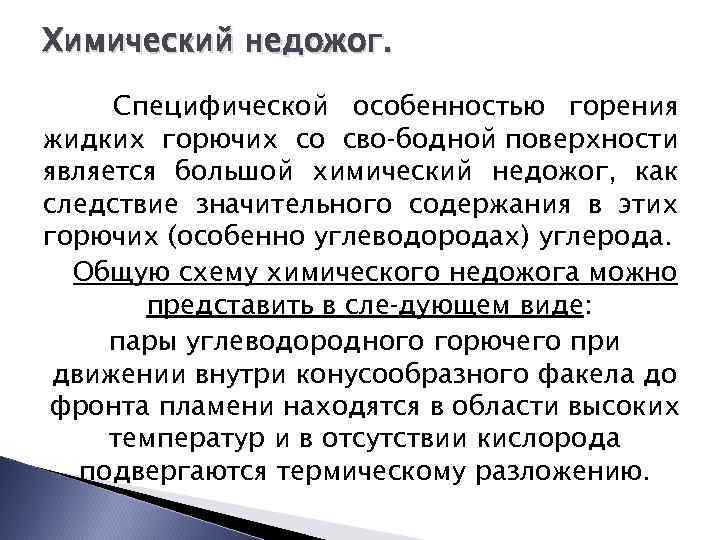 Химический недожог.

Специфической особенностью горения жидких горючих со сво-бодной поверхности является большой химический недожог, как следствие значительного содержания в этих горючих (особенно углеводородах) углерода.

Общую схему химического недожога можно представить в сле-дующем виде:

пары углеводородного горючего при движении внутри конусообразного факела до фронта пламени находятся в области высоких температур и в отсутствии кислорода подвергаются термическому разложению.